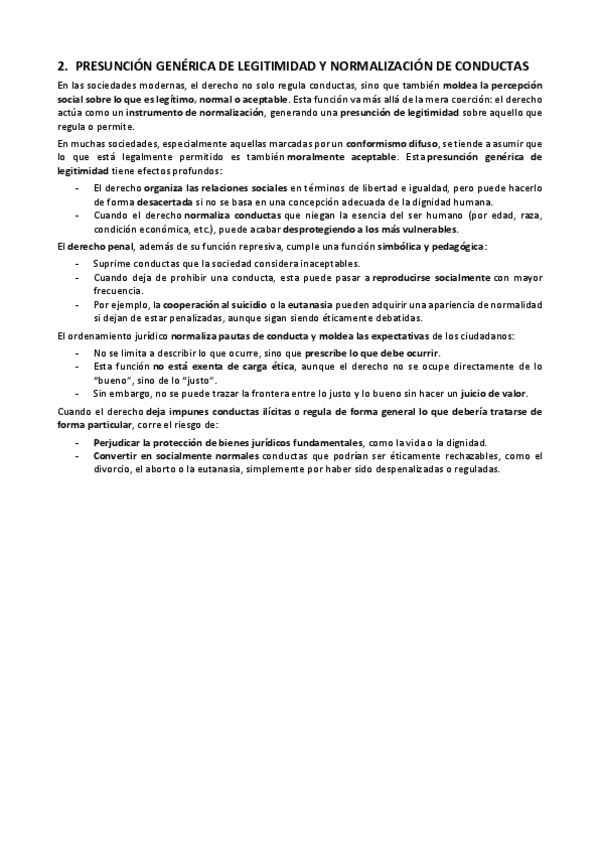 2. PRESUNCIÓN GENÉRICA DE LEGITIMIDAD Y NORMALIZACIÓN DE CONDUCTAS

En las sociedades modernas, el derecho no solo regula conductas, sino que también moldea la percepción social sobre lo que es legítimo, normal o aceptable. Esta función va más allá de la mera coerción: el derecho actúa como un instrumento de normalización, generando una presunción de legitimidad sobre aquello que regula o permite.

En muchas sociedades, especialmente aquellas marcadas por un conformismo difuso, se tiende a asumir que lo que está legalmente permitido es también moralmente aceptable. Esta presunción genérica de legitimidad tiene efectos profundos:

- El derecho organiza las relaciones sociales en términos de libertad e igualdad, pero puede hacerlo de forma desacertada si no se basa en una concepción adecuada de la dignidad humana.
- Cuando el derecho normaliza conductas que niegan la esencia del ser humano (por edad, raza, condición económica, etc.), puede acabar desprotegiendo a los más vulnerables.

El derecho penal, además de su función represiva, cumple una función simbólica y pedagógica:

- Suprime conductas que la sociedad considera inaceptables.
- Cuando deja de prohibir una conducta, esta puede pasar a reproducirse socialmente con mayor frecuencia.
- Por ejemplo, la cooperación al suicidio o la eutanasia pueden adquirir una apariencia de normalidad si dejan de estar penalizadas, aunque sigan siendo éticamente debatidas.

El ordenamiento jurídico normaliza pautas de conducta y moldea las expectativas de los ciudadanos:

- No se limita a describir lo que ocurre, sino que prescribe lo que debe ocurrir.
- Esta función no está exenta de carga ética, aunque el derecho no se ocupe directamente de lo "bueno", sino de lo "justo".
- Sin embargo, no se puede trazar la frontera entre lo justo y lo bueno sin hacer un juicio de valor.

Cuando el derecho deja impunes conductas ilícitas o regula de forma general lo que debería tratarse de forma particular, corre el riesgo de:

- Perjudicar la protección de bienes jurídicos fundamentales, como la vida o la dignidad.
- Convertir en socialmente normales conductas que podrían ser éticamente rechazables, como el divorcio, el aborto o la eutanasia, simplemente por haber sido despenalizadas o reguladas.